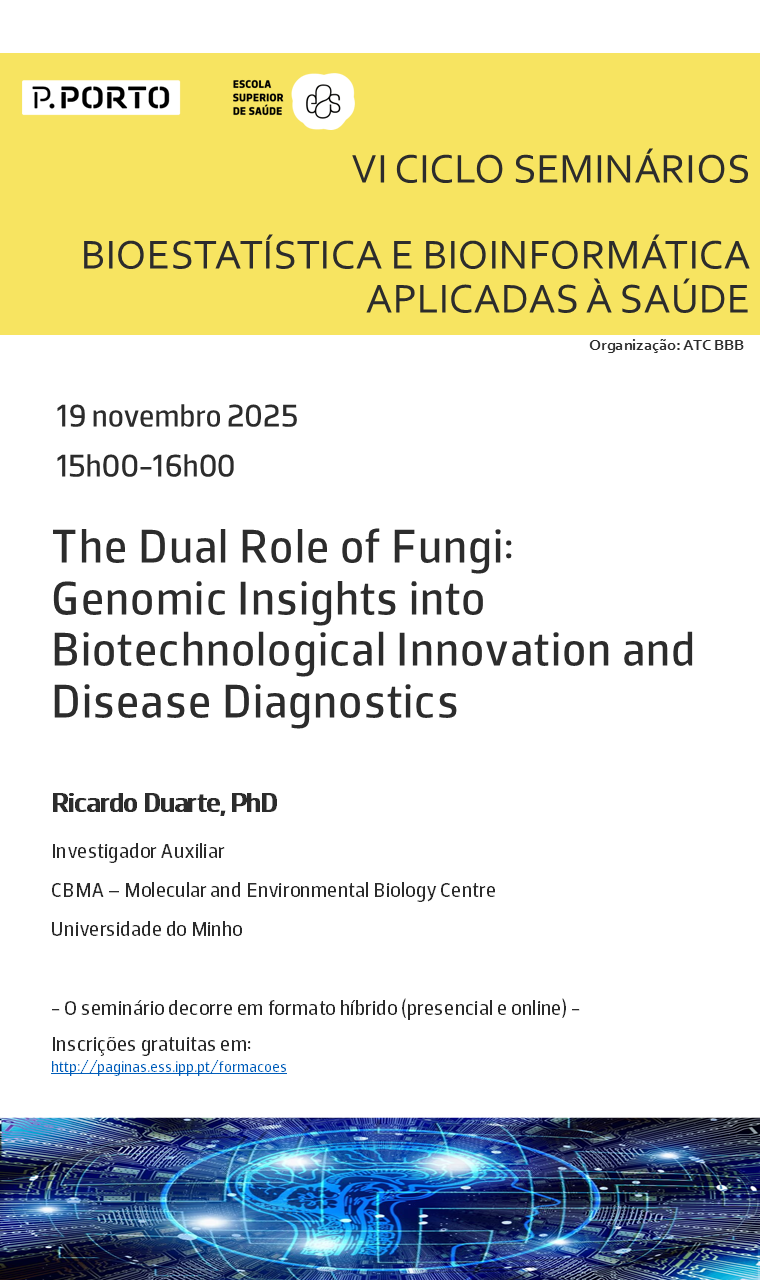 P.PORTO

ESCOLA SUPERIOR DE SAÚDE

VI CICLO SEMINÁRIOS

BIOESTATÍSTICA E BIOINFORMÁTICA APLICADAS À SAÚDE

Organização: ATC BBB

19 novembro 2025

15h00-16h00

The Dual Role of Fungi: Genomic Insights into Biotechnological Innovation and Disease Diagnostics

Ricardo Duarte, PhD

Investigador Auxiliar

CBMA – Molecular and Environmental Biology Centre

Universidade do Minho

- O seminário decorre em formato híbrido (presencial e online) -

Inscrições gratuitas em:
http://paginas.ess.ipp.pt/formacoes